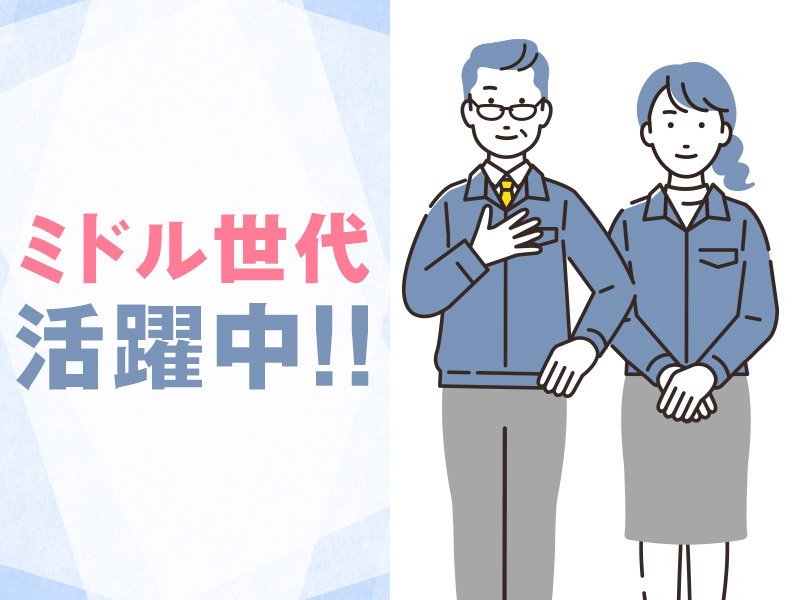 ミドル世代
活躍中!!